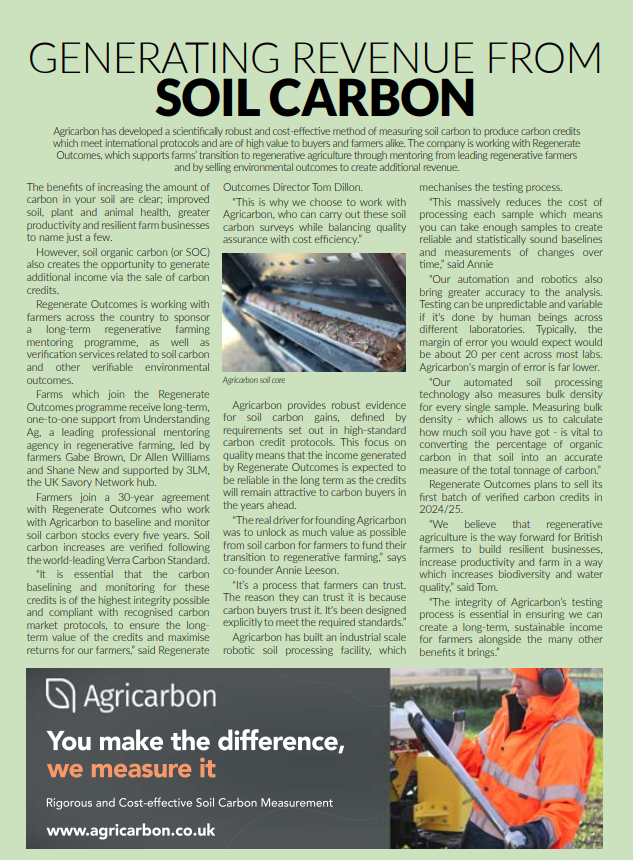 GENERATING REVENUE FROM
SOIL CARBON

Agricarbon has developed a scientifically robust and cost-effective method of measuring soil carbon to produce carbon credits which meet international protocols and are of high value to buyers and farmers alike. The company is working with Regenerate Outcomes, which supports farms' transition to regenerative agriculture through mentoring from leading regenerative farmers and by selling environmental outcomes to create additional revenue.

The benefits of increasing the amount of carbon in your soil are clear; improved soil, plant and animal health, greater productivity and resilient farm businesses to name just a few.

However, soil organic carbon (or SOC) also creates the opportunity to generate additional income via the sale of carbon credits.

Regenerate Outcomes is working with farmers across the country to sponsor a long-term regenerative farming mentoring programme, as well as verification services related to soil carbon and other verifiable environmental outcomes.

Farms which join the Regenerate Outcomes programme receive long-term, one-to-one support from Understanding Ag, a leading professional mentoring agency in regenerative farming, led by farmers Gabe Brown, Dr Allen Williams and Shane New and supported by 3LM, the UK Savory Network hub.

Farmers join a 30-year agreement with Regenerate Outcomes who work with Agricarbon to baseline and monitor soil carbon stocks every five years. Soil carbon increases are verified following the world-leading Verra Carbon Standard.

"It is essential that the carbon baselining and monitoring for these credits is of the highest integrity possible and compliant with recognised carbon market protocols, to ensure the long-term value of the credits and maximise returns for our farmers," said Regenerate Outcomes Director Tom Dillon.

"This is why we choose to work with Agricarbon, who can carry out these soil carbon surveys while balancing quality assurance with cost efficiency."

Agricarbon soil core

Agricarbon provides robust evidence for soil carbon gains, defined by requirements set out in high-standard carbon credit protocols. This focus on quality means that the income generated by Regenerate Outcomes is expected to be reliable in the long term as the credits will remain attractive to carbon buyers in the years ahead.

"The real driver for founding Agricarbon was to unlock as much value as possible from soil carbon for farmers to fund their transition to regenerative farming," says co-founder Annie Leeson.

"It's a process that farmers can trust. The reason they can trust it is because carbon buyers trust it. It's been designed explicitly to meet the required standards."

Agricarbon has built an industrial scale robotic soil processing facility, which mechanises the testing process.

"This massively reduces the cost of processing each sample which means you can take enough samples to create reliable and statistically sound baselines and measurements of changes over time," said Annie

"Our automation and robotics also bring greater accuracy to the analysis. Testing can be unpredictable and variable if it's done by human beings across different laboratories. Typically, the margin of error you would expect would be about 20 per cent across most labs. Agricarbon's margin of error is far lower.

"Our automated soil processing technology also measures bulk density for every single sample. Measuring bulk density - which allows us to calculate how much soil you have got - is vital to converting the percentage of organic carbon in that soil into an accurate measure of the total tonnage of carbon."

Regenerate Outcomes plans to sell its first batch of verified carbon credits in 2024/25.

"We believe that regenerative agriculture is the way forward for British farmers to build resilient businesses, increase productivity and farm in a way which increases biodiversity and water quality," said Tom.

"The integrity of Agricarbon's testing process is essential in ensuring we can create a long-term, sustainable income for farmers alongside the many other benefits it brings."

Agricarbon

You make the difference,
we measure it

Rigorous and Cost-effective Soil Carbon Measurement

www.agricarbon.co.uk